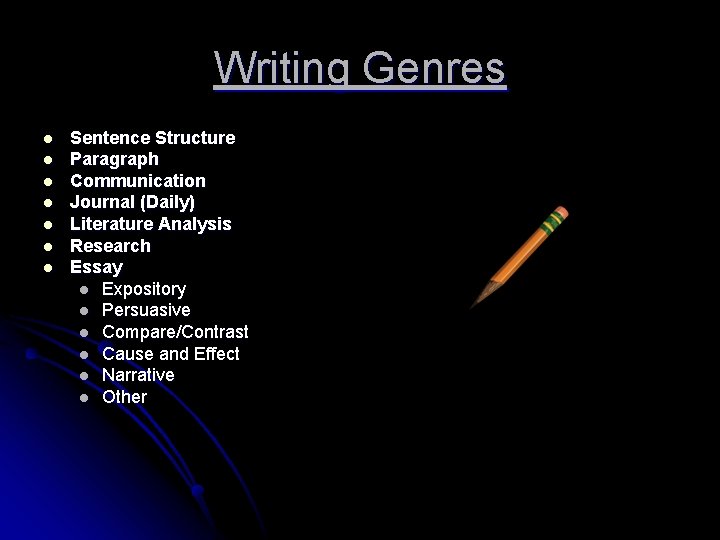 Writing Genres

- Sentence Structure
- Paragraph
- Communication
- Journal (Daily)
- Literature Analysis
- Research
- Essay
  - Expository
  - Persuasive
  - Compare/Contrast
  - Cause and Effect
  - Narrative
  - Other